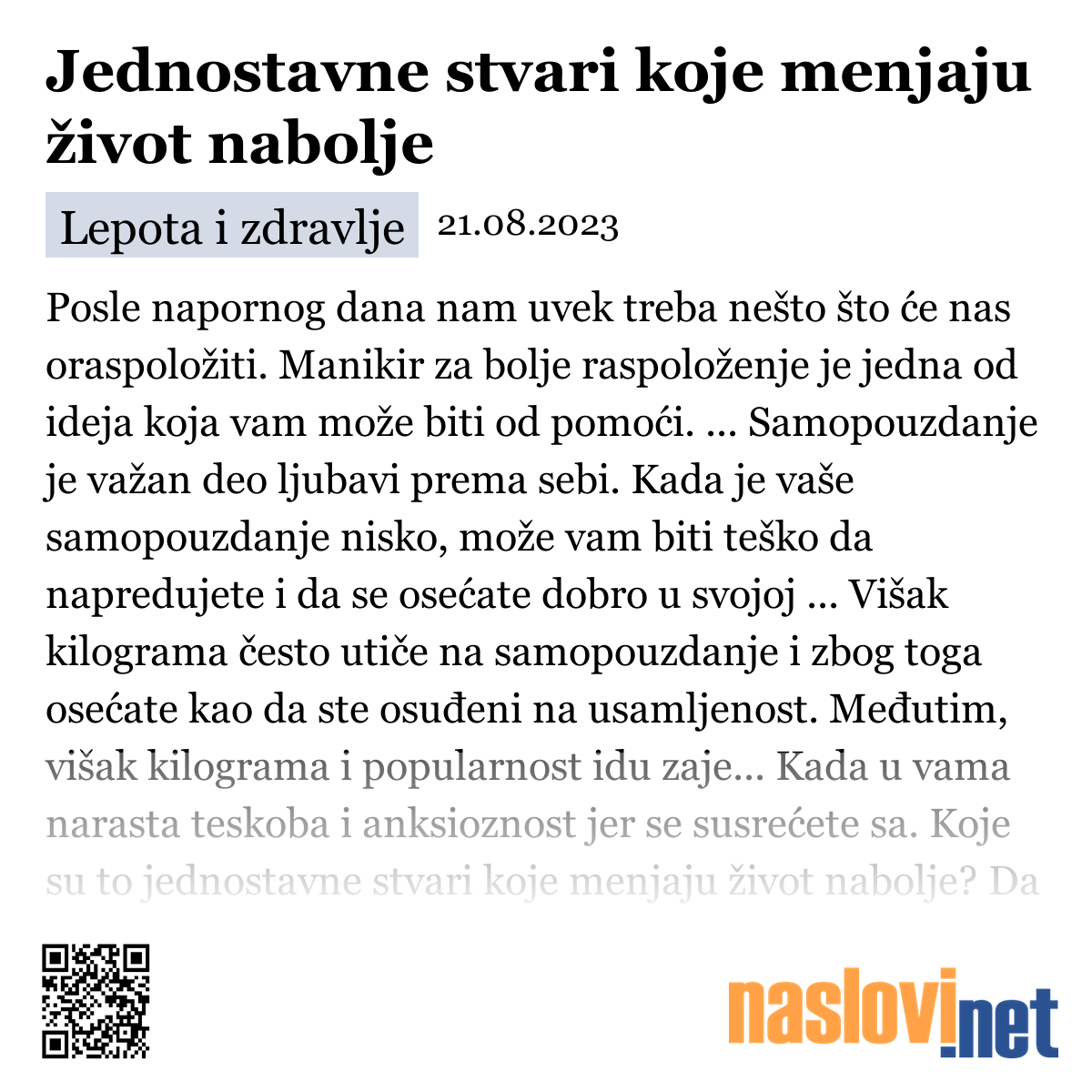 Jednostavne stvari koje menjaju život nabolje

Lepota i zdravlje 21.08.2023

Posle napornog dana nam uvek treba nešto što će nas oraspoložiti. Manikir za bolje raspoloženje je jedna od ideja koja vam može biti od pomoći. ... Samopouzdanje je važan deo ljubavi prema sebi. Kada je vaše samopouzdanje nisko, može vam biti teško da napredujete i da se osećate dobro u svojoj ... Višak kilograma često utiče na samopouzdanje i zbog toga osećate kao da ste osuđeni na usamljenost. Međutim, višak kilograma i popularnost idu zaje... Kada u vama narasta teskoba i anksioznost jer se susrećete sa. Koje su to jednostavne stvari koje menjaju život nabolje? Da

naslovi.net